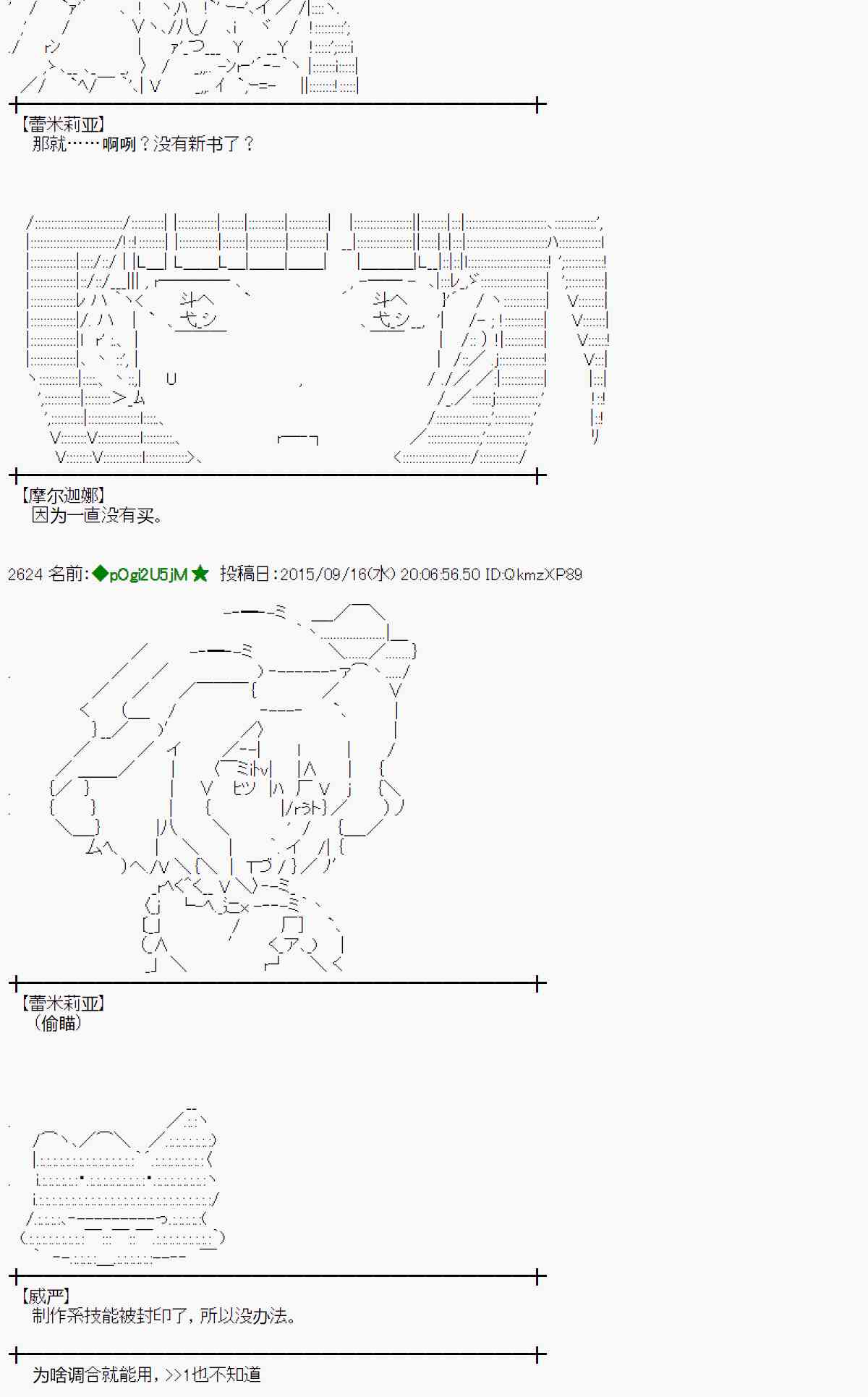 【蕾米莉亚】
那就……啊咧？没有新书了？

【摩尔迦娜】
因为一直没有买。

2624 名前:◆pOgi2U5jM★ 投稿日:2015/09/16(水) 20:06:56.50 ID:QkmzXP89

【蕾米莉亚】
(偷瞄)

【威严】
制作系技能被封印了，所以没办法。

为啥调合就能用，>>1也不知道